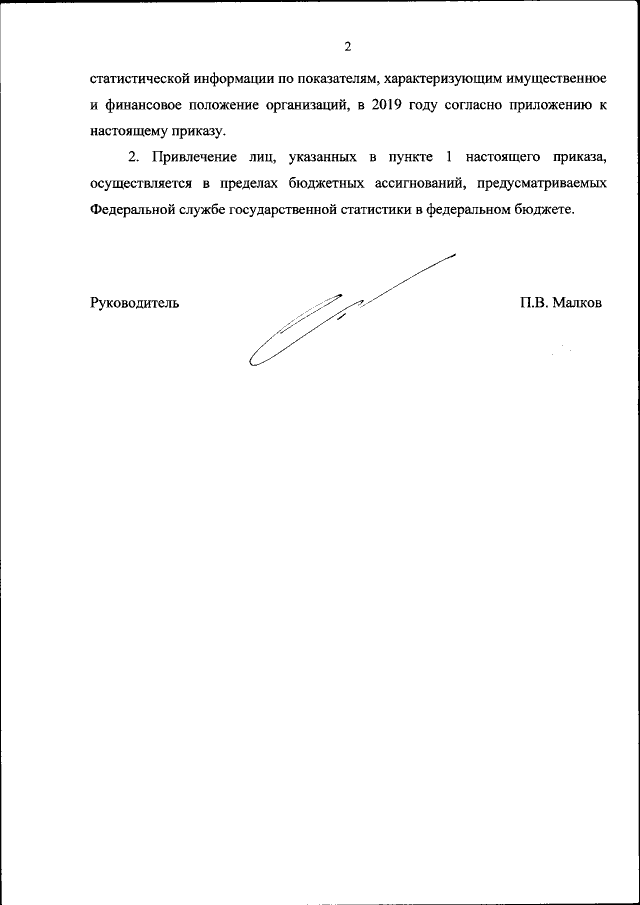 2

статистической информации по показателям, характеризующим имущественное и финансовое положение организаций, в 2019 году согласно приложению к настоящему приказу.

2. Привлечение лиц, указанных в пункте 1 настоящего приказа, осуществляется в пределах бюджетных ассигнований, предусматриваемых Федеральной службе государственной статистики в федеральном бюджете.

Руководитель

П.В. Малков